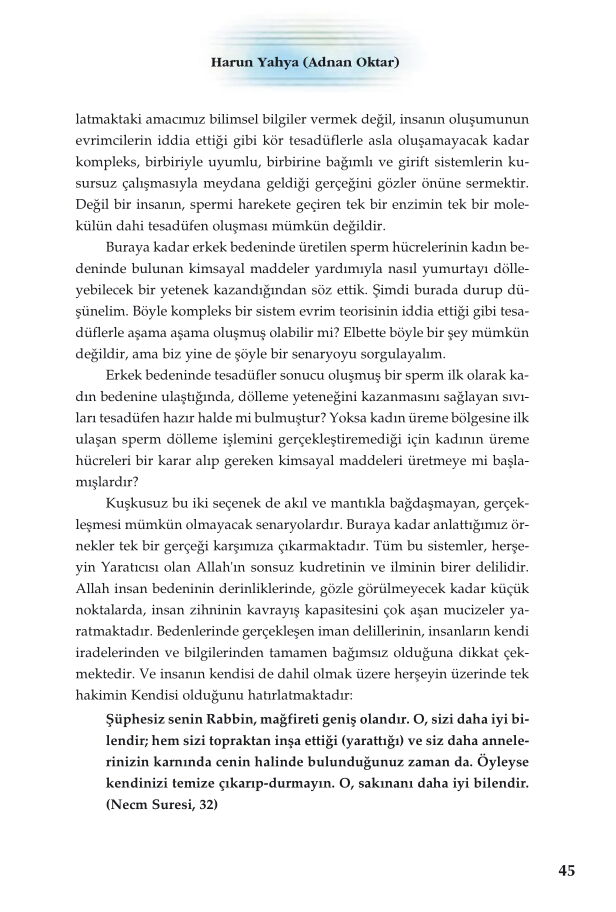 Harun Yahya (Adnan Oktar)

latmaktaki amacımız bilimsel bilgiler vermek değil, insanın oluşumunun evrimcilerin iddia ettiği gibi kör tesadüflerle asla oluşamayacak kadar kompleks, birbiriyle uyumlu, birbirine bağımlı ve girift sistemlerin kusursuz çalışmasıyla meydana geldiği gerçeğini gözler önüne sermektir. Değil bir insanın, spermi harekete geçiren tek bir enzimin tek bir molekülün dahi tesadüfen oluşması mümkün değildir.

Buraya kadar erkek bedeninde üretilen sperm hücrelerinin kadın bedeninde bulunan kimsayal maddeler yardımıyla nasıl yumurtayı dölleyebilecek bir yetenek kazandığından söz ettik. Şimdi burada durup düşünelim. Böyle kompleks bir sistem evrim teorisinin iddia ettiği gibi tesadüflerle aşama aşama oluşmuş olabilir mi? Elbette böyle bir şey mümkün değildir, ama biz yine de şöyle bir senaryoyu sorgulayalım.

Erkek bedeninde tesadüfler sonucu oluşmuş bir sperm ilk olarak kadın bedenine ulaştığında, dölleme yeteneğini kazanmasını sağlayan sıvıları tesadüfen hazır halde mi bulmuştur? Yoksa kadın üreme bölgesine ilk ulaşan sperm dölleme işlemini gerçekleştiremediği için kadının üreme hücreleri bir karar alıp gereken kimsayal maddeleri üretmeye mi başlamışlardır?

Kuşkusuz bu iki seçenek de akıl ve mantıkla bağdaşmayan, gerçekleşmesi mümkün olmayacak senaryolardır. Buraya kadar anlattığımız örnekler tek bir gerçeği karşımıza çıkarmaktadır. Tüm bu sistemler, herşeyin Yaratıcısı olan Allah'ın sonsuz kudretinin ve ilminin birer delilidir. Allah insan bedeninin derinliklerinde, gözle görülmeyecek kadar küçük noktalarda, insan zihninin kavrayış kapasitesini çok aşan mucizeler yaratmaktadır. Bedenlerinde gerçekleşen iman delillerinin, insanların kendi iradelerinden ve bilgilerinden tamamen bağımsız olduğuna dikkat çekmektedir. Ve insanın kendisi de dahil olmak üzere herşeyin üzerinde tek hakimin Kendisi olduğunu hatırlatmaktadır:

Şüphesiz senin Rabbin, mağfireti geniş olandır. O, sizi daha iyi bilendir; hem sizi topraktan inşa ettiği (yarattığı) ve siz daha annelerinizin karnında cenin halinde bulunduğunuz zaman da. Öyleyse kendinizi temize çıkarıp-durmayın. O, sakınanı daha iyi bilendir. (Necm Suresi, 32)

45